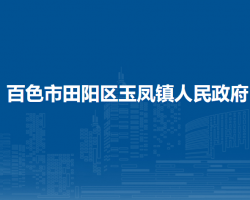 百色市田阳区玉凤镇人民政府